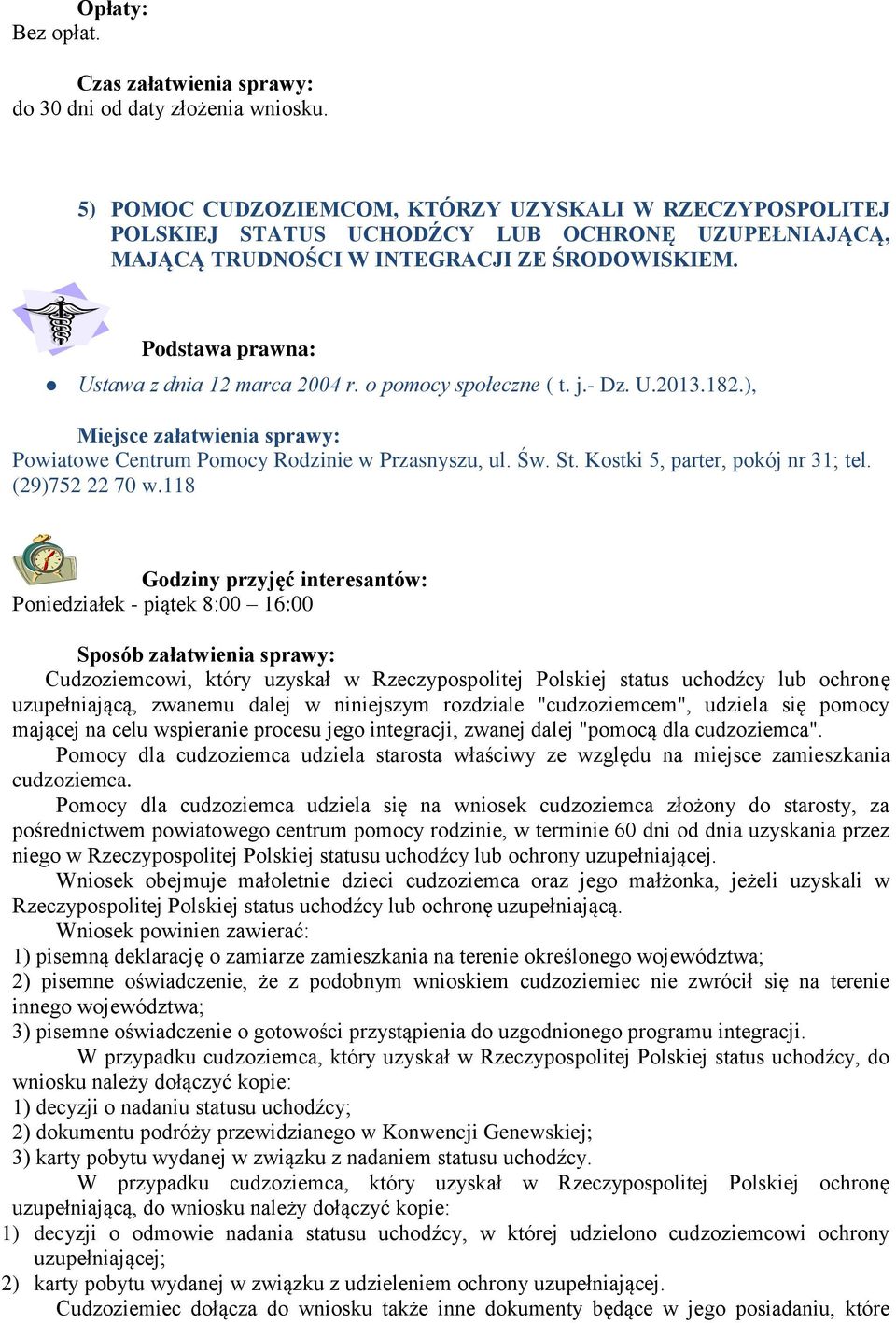 Opłaty:
Bez opłat.

Czas załatwienia sprawy:
do 30 dni od daty złożenia wniosku.

5) POMOC CUDZOZIEMCOM, KTÓRZY UZYSKALI W RZECZYPOSPOLITEJ POLSKIEJ STATUS UCHODŹCY LUB OCHRONĘ UZUPEŁNIAJĄCĄ, MAJĄCĄ TRUDNOŚCI W INTEGRACJI ZE ŚRODOWISKIEM.

Podstawa prawna:
Ustawa z dnia 12 marca 2004 r. o pomocy społeczne ( t. j.- Dz. U.2013.182.),

Miejsce załatwienia sprawy:
Powiatowe Centrum Pomocy Rodzinie w Przasnyszu, ul. Św. St. Kostki 5, parter, pokój nr 31; tel. (29)752 22 70 w.118

Godziny przyjęć interesantów:
Poniedziałek - piątek 8:00 – 16:00

Sposób załatwienia sprawy:
Cudzoziemcowi, który uzyskał w Rzeczypospolitej Polskiej status uchodźcy lub ochronę uzupełniającą, zwanemu dalej w niniejszym rozdziale "cudzoziemcem", udziela się pomocy mającej na celu wspieranie procesu jego integracji, zwanej dalej "pomocą dla cudzoziemca".
Pomocy dla cudzoziemca udziela starosta właściwy ze względu na miejsce zamieszkania cudzoziemca.
Pomocy dla cudzoziemca udziela się na wniosek cudzoziemca złożony do starosty, za pośrednictwem powiatowego centrum pomocy rodzinie, w terminie 60 dni od dnia uzyskania przez niego w Rzeczypospolitej Polskiej statusu uchodźcy lub ochrony uzupełniającej.
Wniosek obejmuje małoletnie dzieci cudzoziemca oraz jego małżonka, jeżeli uzyskali w Rzeczypospolitej Polskiej status uchodźcy lub ochronę uzupełniającą.
Wniosek powinien zawierać:
1) pisemną deklarację o zamiarze zamieszkania na terenie określonego województwa;
2) pisemne oświadczenie, że z podobnym wnioskiem cudzoziemiec nie zwrócił się na terenie innego województwa;
3) pisemne oświadczenie o gotowości przystąpienia do uzgodnionego programu integracji.
W przypadku cudzoziemca, który uzyskał w Rzeczypospolitej Polskiej status uchodźcy, do wniosku należy dołączyć kopie:
1) decyzji o nadaniu statusu uchodźcy;
2) dokumentu podróży przewidzianego w Konwencji Genewskiej;
3) karty pobytu wydanej w związku z nadaniem statusu uchodźcy.
W przypadku cudzoziemca, który uzyskał w Rzeczypospolitej Polskiej ochronę uzupełniającą, do wniosku należy dołączyć kopie:
1) decyzji o odmowie nadania statusu uchodźcy, w której udzielono cudzoziemcowi ochrony uzupełniającej;
2) karty pobytu wydanej w związku z udzieleniem ochrony uzupełniającej.
Cudzoziemiec dołącza do wniosku także inne dokumenty będące w jego posiadaniu, które